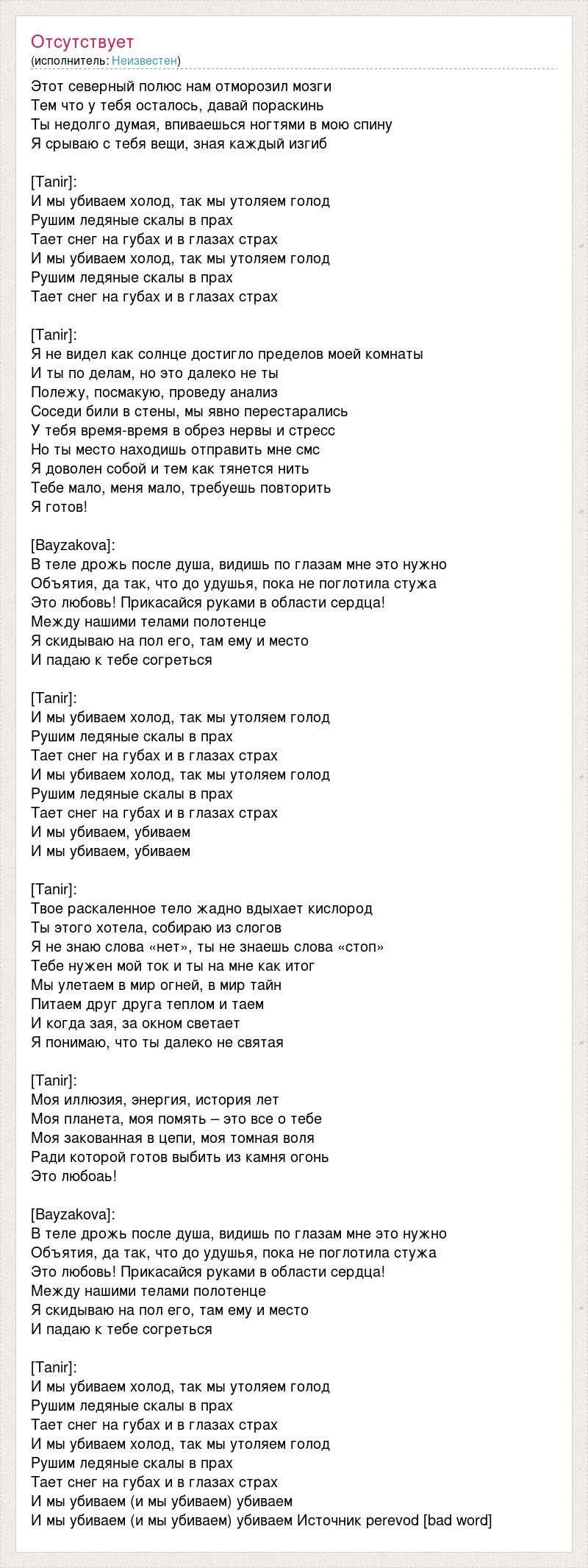 Отсутствует
(исполнитель: Неизвестен)

Этот северный полюс нам отморозил мозги
Тем что у тебя осталось, давай пораскинь
Ты недолго думая, впиваешься ногтями в мою спину
Я срываю с тебя вещи, зная каждый изгиб

[Tanir]:
И мы убиваем холод, так мы утоляем голод
Рушим ледяные скалы в прах
Тает снег на губах и в глазах страх
И мы убиваем холод, так мы утоляем голод
Рушим ледяные скалы в прах
Тает снег на губах и в глазах страх

[Tanir]:
Я не видел как солнце достигло пределов моей комнаты
И ты по делам, но это далеко не ты
Полежу, посмакую, проведу анализ
Соседи били в стены, мы явно перестарались
У тебя время-время в обрез нервы и стресс
Но ты место находишь отправить мне смс
Я доволен собой и тем как тянется нить
Тебе мало, меня мало, требуешь повторить
Я готов!

[Bayzakova]:
В теле дрожь после душа, видишь по глазам мне это нужно
Объятия, да так, что до удушья, пока не поглотила стужа
Это любовь! Прикасайся руками в области сердца!
Между нашими телами полотенце
Я скидываю на пол его, там ему и место
И падаю к тебе согреться

[Tanir]:
И мы убиваем холод, так мы утоляем голод
Рушим ледяные скалы в прах
Тает снег на губах и в глазах страх
И мы убиваем холод, так мы утоляем голод
Рушим ледяные скалы в прах
Тает снег на губах и в глазах страх
И мы убиваем, убиваем
И мы убиваем, убиваем

[Tanir]:
Твое раскаленное тело жадно вдыхает кислород
Ты этого хотела, собираю из слогов
Я не знаю слова «нет», ты не знаешь слова «стоп»
Тебе нужен мой ток и ты на мне как итог
Мы улетаем в мир огней, в мир тайн
Питаем друг друга теплом и таем
И когда зая, за окном светает
Я понимаю, что ты далеко не святая

[Tanir]:
Моя иллюзия, энергия, история лет
Моя планета, моя помять – это все о тебе
Моя закованная в цепи, моя томная воля
Ради которой готов выбить из камня огонь
Это любоаь!

[Bayzakova]:
В теле дрожь после душа, видишь по глазам мне это нужно
Объятия, да так, что до удушья, пока не поглотила стужа
Это любовь! Прикасайся руками в области сердца!
Между нашими телами полотенце
Я скидываю на пол его, там ему и место
И падаю к тебе согреться

[Tanir]:
И мы убиваем холод, так мы утоляем голод
Рушим ледяные скалы в прах
Тает снег на губах и в глазах страх
И мы убиваем холод, так мы утоляем голод
Рушим ледяные скалы в прах
Тает снег на губах и в глазах страх
И мы убиваем (и мы убиваем) убиваем
И мы убиваем (и мы убиваем) убиваем Источник perevod [bad word]